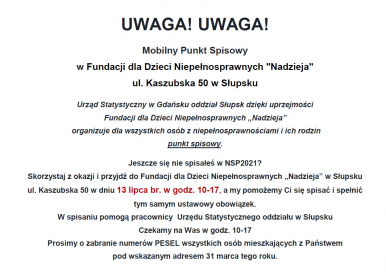 UWAGA! UWAGA!

Mobilny Punkt Spisowy
w Fundacji dla Dzieci Niepełnosprawnych "Nadzieja"
ul. Kaszubska 50 w Słupsku

Urząd Statystyczny w Gdańsku oddział Słupsk dzięki uprzejmości Fundacji dla Dzieci Niepełnosprawnych „Nadzieja" organizuje dla wszystkich osób z niepełnosprawnościami i ich rodzin punkt spisowy.

Jeszcze się nie spisałeś w NSP2021?
Skorzystaj z okazji i przyjdź do Fundacji dla Dzieci Niepełnosprawnych „Nadzieja" w Słupsku ul. Kaszubska 50 w dniu 13 lipca br. w godz. 10-17, a my pomożemy Ci się spisać i spełnić tym samym ustawowy obowiązek.
W spisaniu pomogą pracownicy Urzędu Statystycznego oddziału w Słupsku
Czekamy na Was w godz. 10-17
Prosimy o zabranie numerów PESEL wszystkich osób mieszkających z Państwem pod wskazanym adresem 31 marca tego roku.